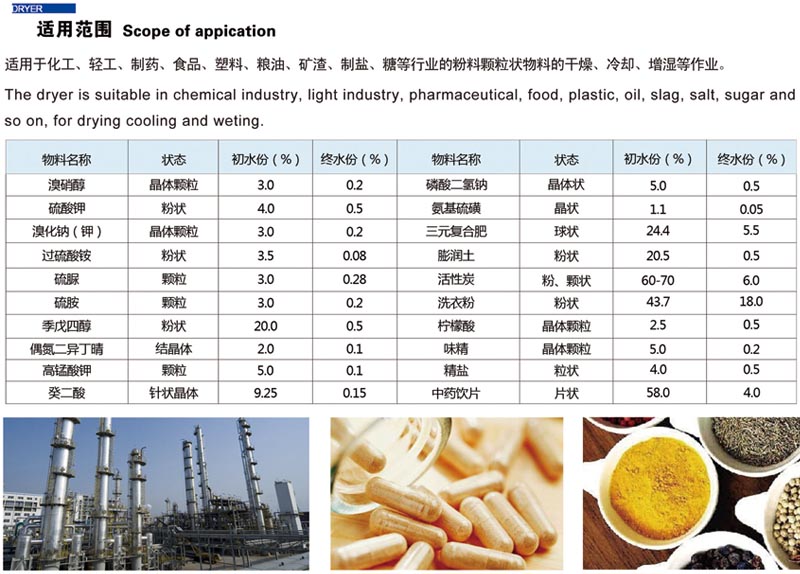 DRYER

适用范围 Scope of appication

适用于化工、轻工、制药、食品、塑料、粮油、矿渣、制盐、糖等行业的粉料颗粒状物料的干燥、冷却、增湿等作业。

The dryer is suitable in chemical industry, light industry, pharmaceutical, food, plastic, oil, slag, salt, sugar and so on, for drying cooling and weting.

| 物料名称 | 状态 | 初水份（%） | 终水份（%） | 物料名称 | 状态 | 初水份（%） | 终水份（%） |
|---|---|---|---|---|---|---|---|
| 溴硝醇 | 晶体颗粒 | 3.0 | 0.2 | 磷酸二氢钠 | 晶体状 | 5.0 | 0.5 |
| 硫酸钾 | 粉状 | 4.0 | 0.5 | 氨基硫磺 | 晶状 | 1.1 | 0.05 |
| 溴化钠（钾） | 晶体颗粒 | 3.0 | 0.2 | 三元复合肥 | 球状 | 24.4 | 5.5 |
| 过硫酸铵 | 粉状 | 3.5 | 0.08 | 膨润土 | 粉状 | 20.5 | 0.5 |
| 硫脲 | 颗粒 | 3.0 | 0.28 | 活性炭 | 粉、颗状 | 60-70 | 6.0 |
| 硫胺 | 颗粒 | 3.0 | 0.2 | 洗衣粉 | 粉状 | 43.7 | 18.0 |
| 季戊四醇 | 粉状 | 20.0 | 0.5 | 柠檬酸 | 晶体颗粒 | 2.5 | 0.5 |
| 偶氮二异丁晴 | 结晶体 | 2.0 | 0.1 | 味精 | 晶体颗粒 | 5.0 | 0.2 |
| 高锰酸钾 | 颗粒 | 5.0 | 0.1 | 精盐 | 粒状 | 4.0 | 0.5 |
| 癸二酸 | 针状晶体 | 9.25 | 0.15 | 中药饮片 | 片状 | 58.0 | 4.0 |